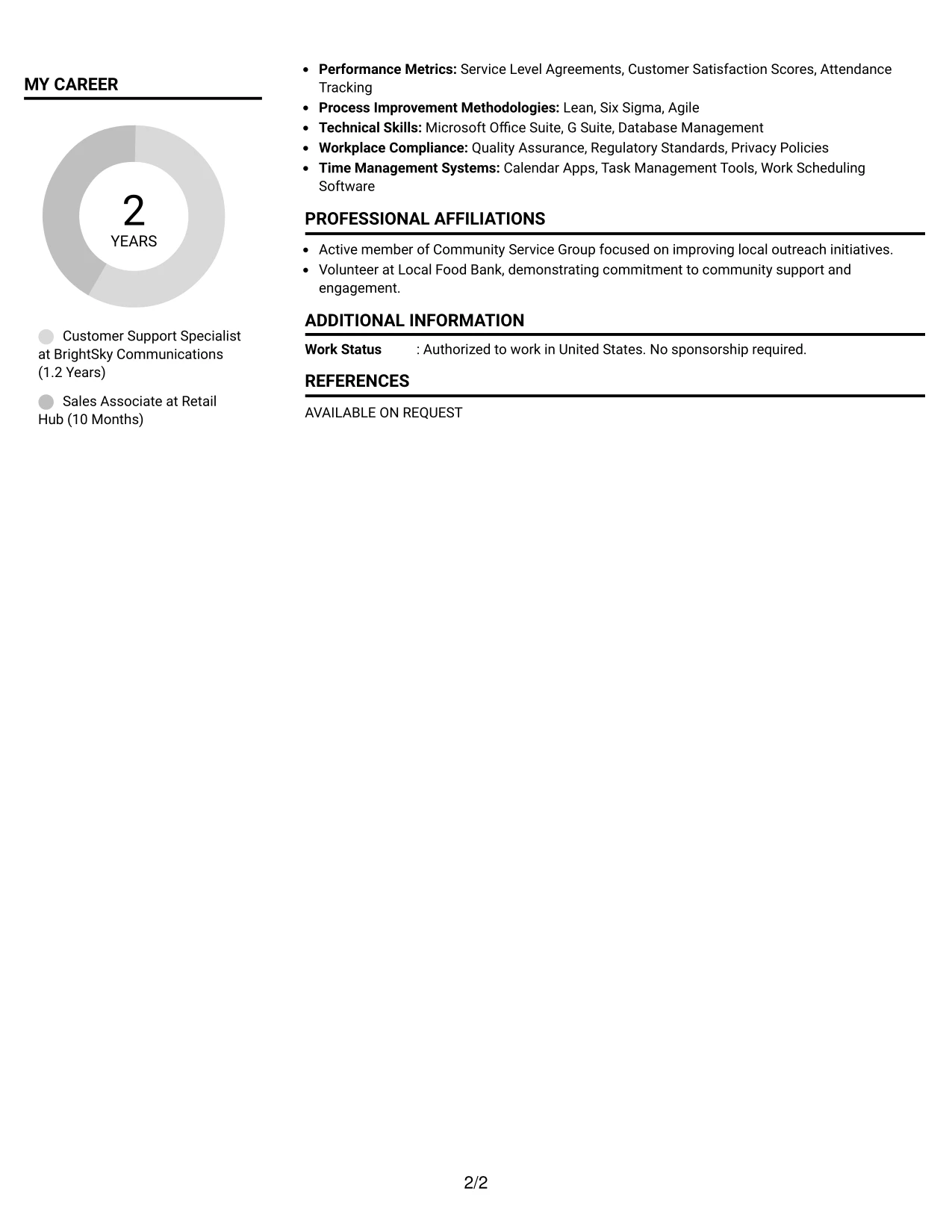 MY CAREER

2
YEARS

Customer Support Specialist at BrightSky Communications (1.2 Years)

Sales Associate at Retail Hub (10 Months)

• Performance Metrics: Service Level Agreements, Customer Satisfaction Scores, Attendance Tracking
• Process Improvement Methodologies: Lean, Six Sigma, Agile
• Technical Skills: Microsoft Office Suite, G Suite, Database Management
• Workplace Compliance: Quality Assurance, Regulatory Standards, Privacy Policies
• Time Management Systems: Calendar Apps, Task Management Tools, Work Scheduling Software

PROFESSIONAL AFFILIATIONS

• Active member of Community Service Group focused on improving local outreach initiatives.
• Volunteer at Local Food Bank, demonstrating commitment to community support and engagement.

ADDITIONAL INFORMATION

Work Status : Authorized to work in United States. No sponsorship required.

REFERENCES

AVAILABLE ON REQUEST

2/2